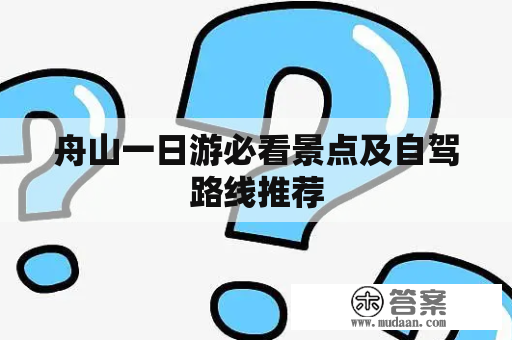 舟山一日游必看景点及自驾路线推荐

木 答案
www.mudaan.com